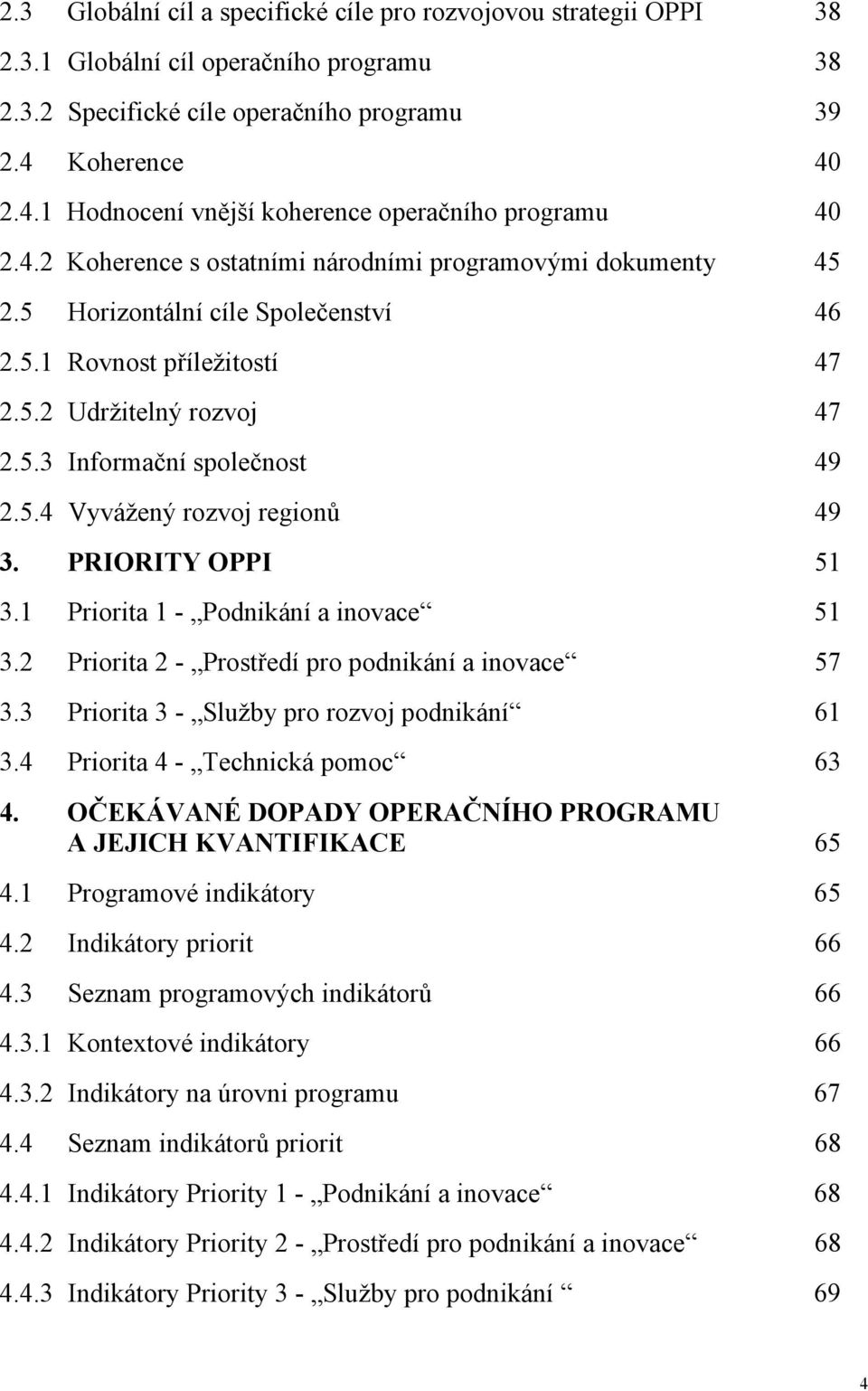 2.3 Globální cíl a specifické cíle pro rozvojovou strategii OPPI 38
2.3.1 Globální cíl operačního programu 38
2.3.2 Specifické cíle operačního programu 39
2.4 Koherence 40
2.4.1 Hodnocení vnější koherence operačního programu 40
2.4.2 Koherence s ostatními národními programovými dokumenty 45
2.5 Horizontální cíle Společenství 46
2.5.1 Rovnost příležitostí 47
2.5.2 Udržitelný rozvoj 47
2.5.3 Informační společnost 49
2.5.4 Vyvážený rozvoj regionů 49
3. PRIORITY OPPI 51
3.1 Priorita 1 - „Podnikání a inovace“ 51
3.2 Priorita 2 - „Prostředí pro podnikání a inovace“ 57
3.3 Priorita 3 - „Služby pro rozvoj podnikání“ 61
3.4 Priorita 4 - „Technická pomoc“ 63
4. OČEKÁVANÉ DOPADY OPERAČNÍHO PROGRAMU A JEJICH KVANTIFIKACE 65
4.1 Programové indikátory 65
4.2 Indikátory priorit 66
4.3 Seznam programových indikátorů 66
4.3.1 Kontextové indikátory 66
4.3.2 Indikátory na úrovni programu 67
4.4 Seznam indikátorů priorit 68
4.4.1 Indikátory Priority 1 - „Podnikání a inovace“ 68
4.4.2 Indikátory Priority 2 - „Prostředí pro podnikání a inovace“ 68
4.4.3 Indikátory Priority 3 - „Služby pro podnikání “ 69

4